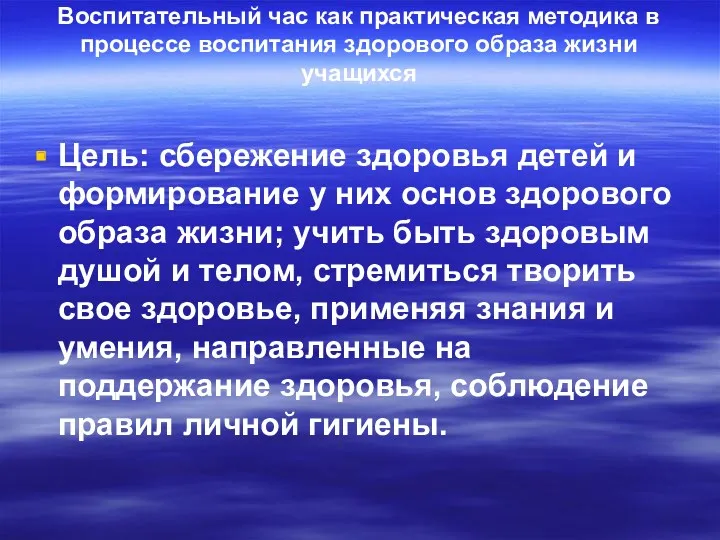 Воспитательный час как практическая методика в процессе воспитания здорового образа жизни учащихся

Цель: сбережение здоровья детей и формирование у них основ здорового образа жизни; учить быть здоровым душой и телом, стремиться творить свое здоровье, применяя знания и умения, направленные на поддержание здоровья, соблюдение правил личной гигиены.